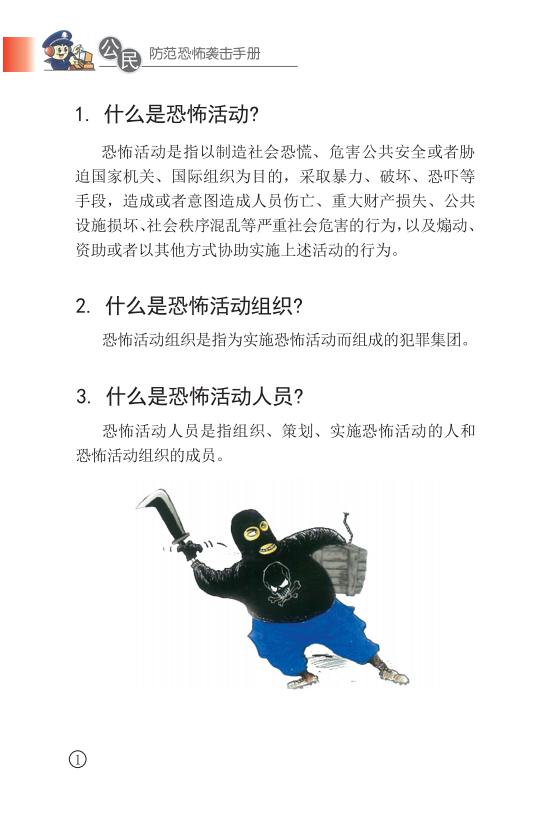 公民 防范恐怖袭击手册

1. 什么是恐怖活动?

恐怖活动是指以制造社会恐慌、危害公共安全或者胁迫国家机关、国际组织为目的,采取暴力、破坏、恐吓等手段,造成或者意图造成人员伤亡、重大财产损失、公共设施损坏、社会秩序混乱等严重社会危害的行为,以及煽动、资助或者以其他方式协助实施上述活动的行为。

2. 什么是恐怖活动组织?

恐怖活动组织是指为实施恐怖活动而组成的犯罪集团。

3. 什么是恐怖活动人员?

恐怖活动人员是指组织、策划、实施恐怖活动的人和恐怖活动组织的成员。

①